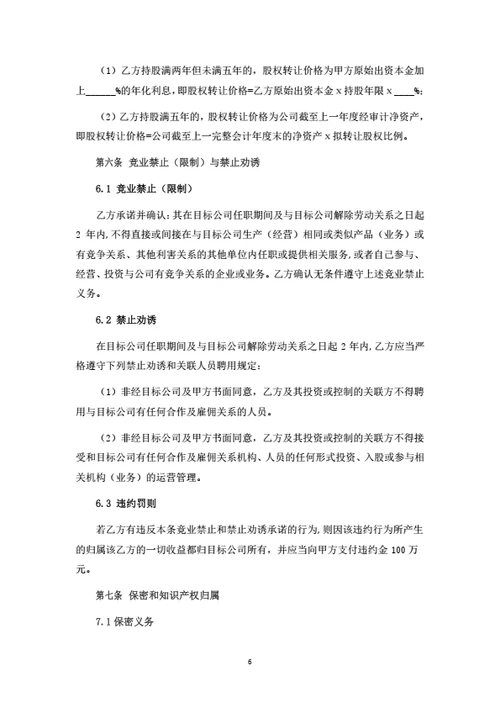 （1）乙方持股满两年但未满五年的，股权转让价格为甲方原始出资本金加上______%的年化利息，即股权转让价格=乙方原始出资本金 x 持股年限 x ____%；

（2）乙方持股满五年的，股权转让价格为公司截至上一年度经审计净资产，即股权转让价格=公司截至上一完整会计年度末的净资产 x 拟转让股权比例。

第六条 竞业禁止（限制）与禁止劝诱

6.1 竞业禁止（限制）

乙方承诺并确认：其在目标公司任职期间及与目标公司解除劳动关系之日起 2 年内，不得直接或间接在与目标公司生产（经营）相同或类似产品（业务）或有竞争关系、其他利害关系的其他单位内任职或提供相关服务，或者自己参与、经营、投资与公司有竞争关系的企业或业务。乙方确认无条件遵守上述竞业禁止义务。

6.2 禁止劝诱

在目标公司任职期间及与目标公司解除劳动关系之日起 2 年内，乙方应当严格遵守下列禁止劝诱和关联人员聘用规定：

（1）非经目标公司及甲方书面同意，乙方及其投资或控制的关联方不得聘用与目标公司有任何合作及雇佣关系的人员。

（2）非经目标公司及甲方书面同意，乙方及其投资或控制的关联方不得接受和目标公司有任何合作及雇佣关系机构、人员的任何形式投资、入股或参与相关机构（业务）的运营管理。

6.3 违约罚则

若乙方有违反本条竞业禁止和禁止劝诱承诺的行为，则因该违约行为所产生的归属该乙方的一切收益都归目标公司所有，并应当向甲方支付违约金 100 万元。

第七条 保密和知识产权归属

7.1 保密义务

6